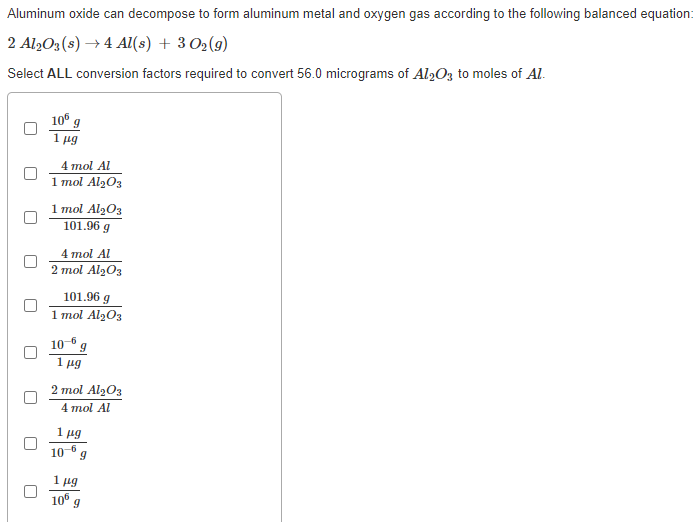 Aluminum oxide can decompose to form aluminum metal and oxygen gas according to the following balanced equation:

$2\ Al_2O_3(s) \rightarrow 4\ Al(s)\ +\ 3\ O_2(g)$

Select ALL conversion factors required to convert 56.0 micrograms of $Al_2O_3$ to moles of $Al$.

$\frac{10^6\ g}{1\ \mu g}$

$\frac{4\ mol\ Al}{1\ mol\ Al_2O_3}$

$\frac{1\ mol\ Al_2O_3}{101.96\ g}$

$\frac{4\ mol\ Al}{2\ mol\ Al_2O_3}$

$\frac{101.96\ g}{1\ mol\ Al_2O_3}$

$\frac{10^{-6}\ g}{1\ \mu g}$

$\frac{2\ mol\ Al_2O_3}{4\ mol\ Al}$

$\frac{1\ \mu g}{10^{-6}\ g}$

$\frac{1\ \mu g}{10^6\ g}$